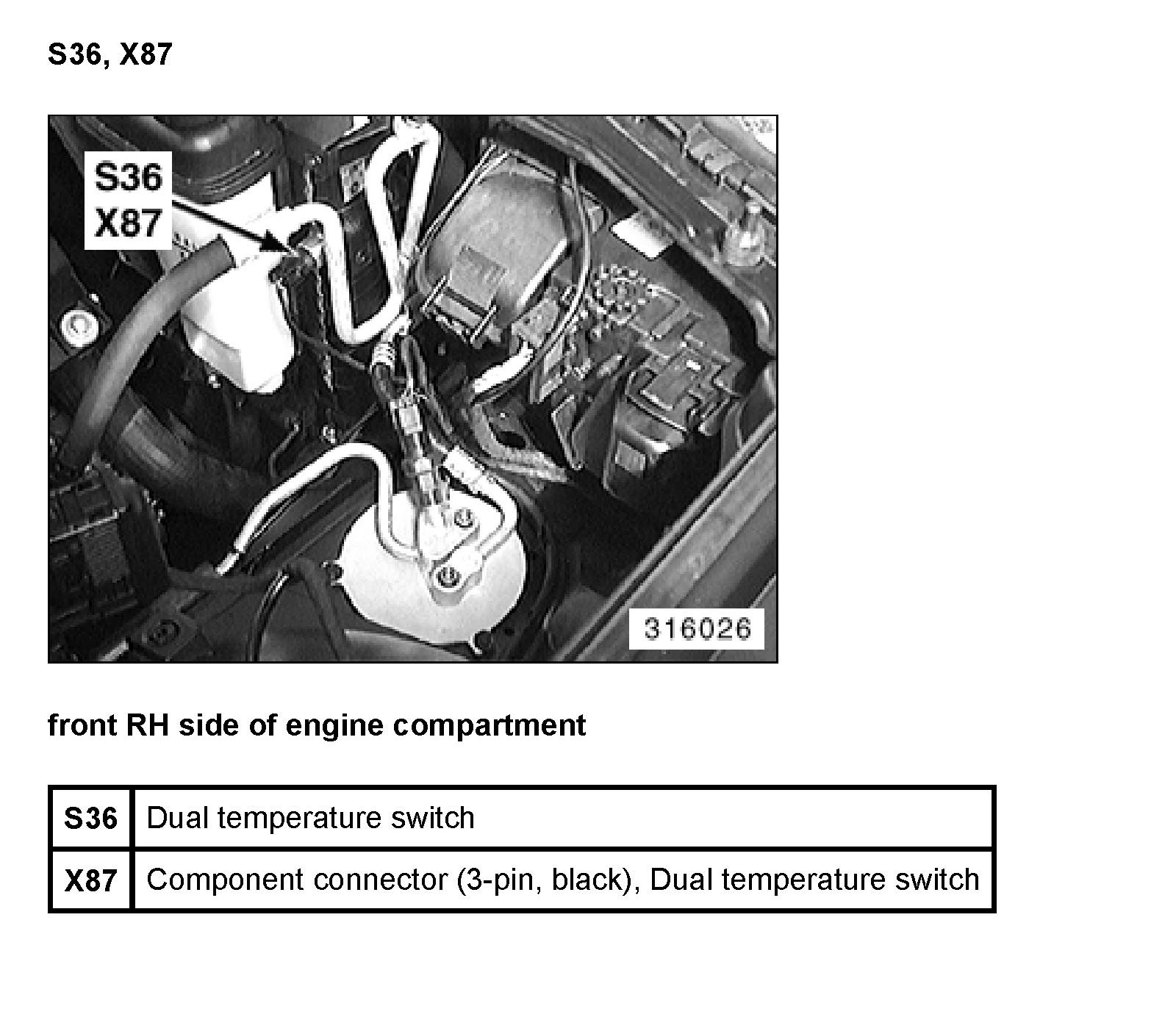 S36, X87

S36
X87

316026

front RH side of engine compartment

| S36 | Dual temperature switch |
|---|---|
| X87 | Component connector (3-pin, black), Dual temperature switch |